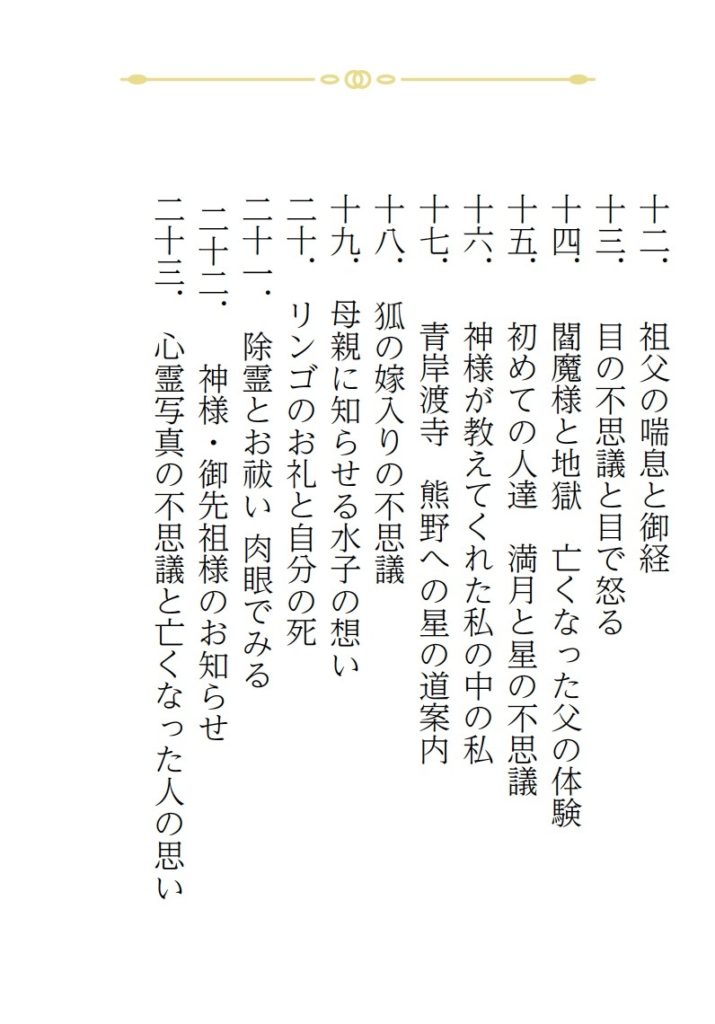 十二.　祖父の喘息と御経
十三.　目の不思議と目で怒る
十四.　閻魔様と地獄　亡くなった父の体験
十五.　初めての人達　満月と星の不思議
十六.　神様が教えてくれた私の中の私
十七.　青岸渡寺　熊野への星の道案内
十八.　狐の嫁入りの不思議
十九.　母親に知らせる水子の想い
二十.　リンゴのお礼と自分の死
二十一.　除霊とお祓い　肉眼でみる
二十二.　神様・御先祖様のお知らせ
二十三.　心霊写真の不思議と亡くなった人の思い